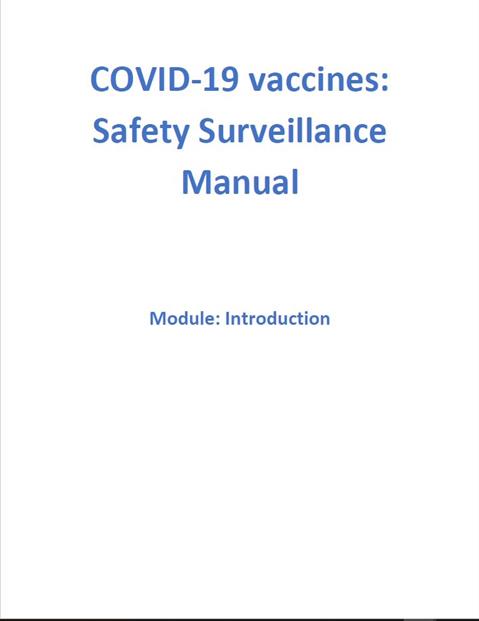 COVID-19 vaccines:
Safety Surveillance
Manual

Module: Introduction